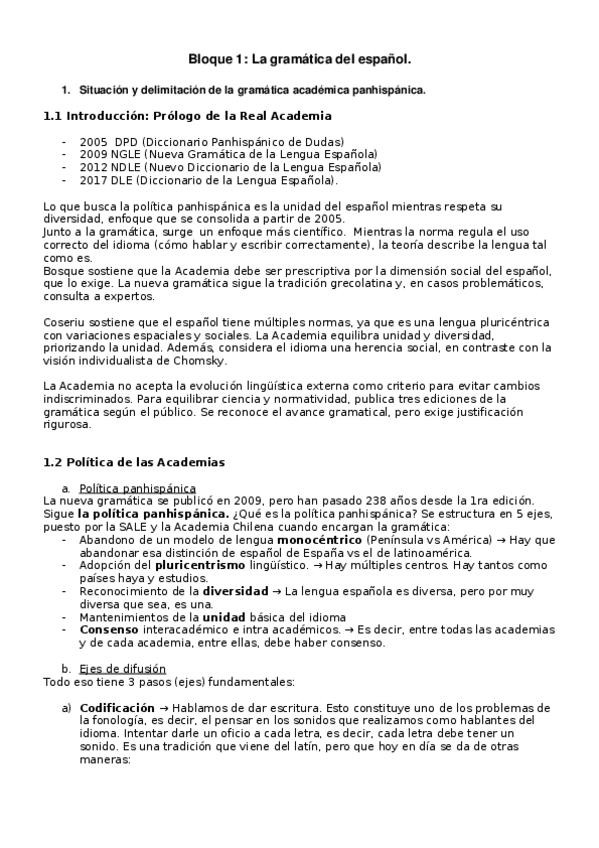 Bloque 1: La gramática del español.

1. Situación y delimitación de la gramática académica panhispánica.

1.1 Introducción: Prólogo de la Real Academia

- 2005 DPD (Diccionario Panhispánico de Dudas)
- 2009 NGLE (Nueva Gramática de la Lengua Española)
- 2012 NDLE (Nuevo Diccionario de la Lengua Española)
- 2017 DLE (Diccionario de la Lengua Española).

Lo que busca la política panhispánica es la unidad del español mientras respeta su diversidad, enfoque que se consolida a partir de 2005.
Junto a la gramática, surge un enfoque más científico. Mientras la norma regula el uso correcto del idioma (cómo hablar y escribir correctamente), la teoría describe la lengua tal como es.
Bosque sostiene que la Academia debe ser prescriptiva por la dimensión social del español, que lo exige. La nueva gramática sigue la tradición grecolatina y, en casos problemáticos, consulta a expertos.

Coseriu sostiene que el español tiene múltiples normas, ya que es una lengua pluricéntrica con variaciones espaciales y sociales. La Academia equilibra unidad y diversidad, priorizando la unidad. Además, considera el idioma una herencia social, en contraste con la visión individualista de Chomsky.

La Academia no acepta la evolución lingüística externa como criterio para evitar cambios indiscriminados. Para equilibrar ciencia y normatividad, publica tres ediciones de la gramática según el público. Se reconoce el avance gramatical, pero exige justificación rigurosa.

1.2 Política de las Academias

a. Política panhispánica
La nueva gramática se publicó en 2009, pero han pasado 238 años desde la 1ra edición. Sigue **la política panhispánica.** ¿Qué es la política panhispánica? Se estructura en 5 ejes, puesto por la SALE y la Academia Chilena cuando encargan la gramática:
- Abandono de un modelo de lengua **monocéntrico** (Península vs América) → Hay que abandonar esa distinción de español de España vs el de latinoamérica.
- Adopción del **pluricentrismo** lingüístico. → Hay múltiples centros. Hay tantos como países haya y estudios.
- Reconocimiento de la **diversidad** → La lengua española es diversa, pero por muy diversa que sea, es una.
- Mantenimientos de la **unidad** básica del idioma
- **Consenso** interacadémico e intra académicos. → Es decir, entre todas las academias y de cada academia, entre ellas, debe haber consenso.

b. Ejes de difusión
Todo eso tiene 3 pasos (ejes) fundamentales:

a) **Codificación** → Hablamos de dar escritura. Esto constituye uno de los problemas de la fonología, es decir, el pensar en los sonidos que realizamos como hablantes del idioma. Intentar darle un oficio a cada letra, es decir, cada letra debe tener un sonido. Es una tradición que viene del latín, pero que hoy en día se da de otras maneras: